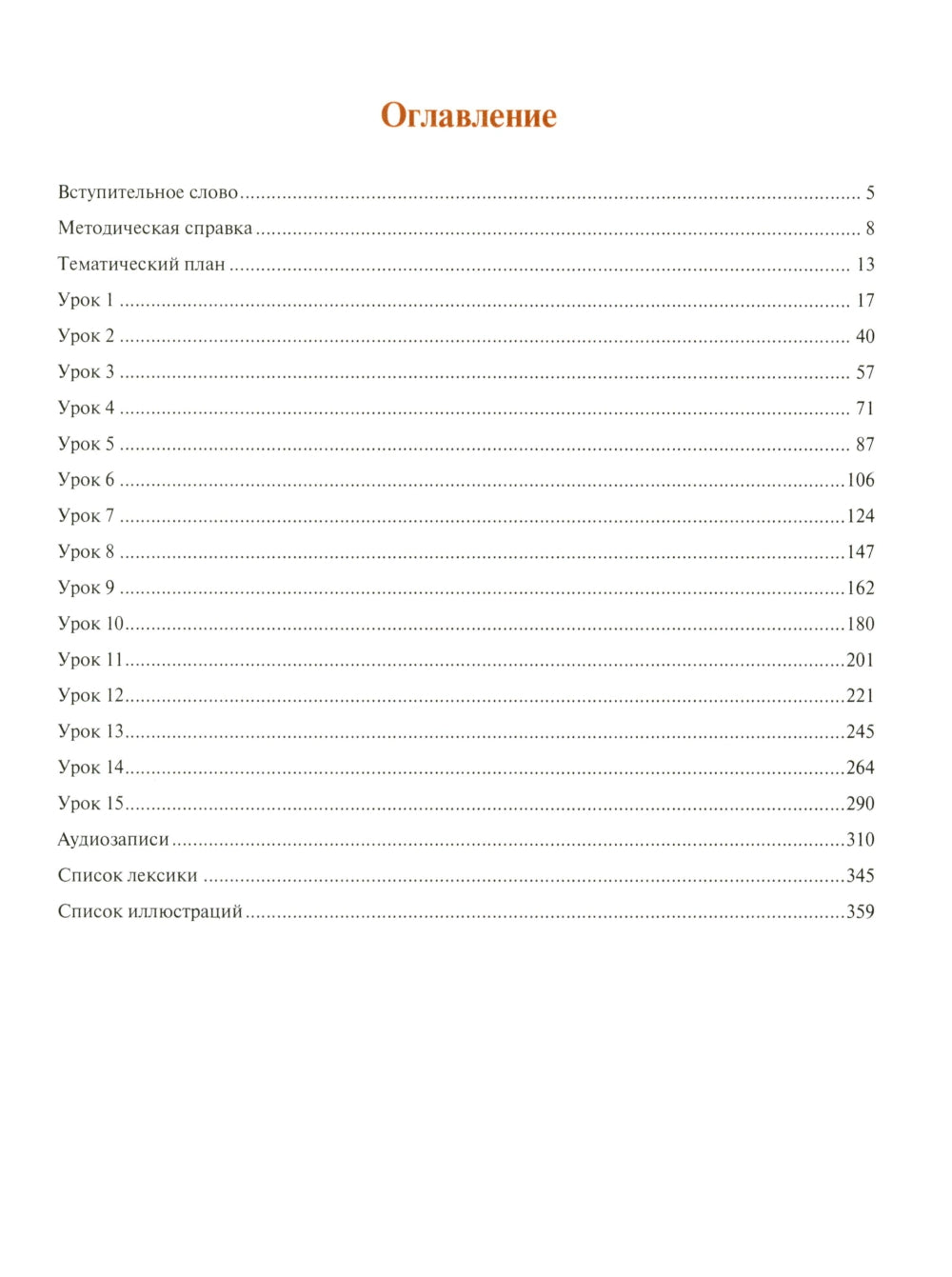 Оглавление

Вступительное слово 5
Методическая справка 8
Тематический план 13
Урок 1 17
Урок 2 40
Урок 3 57
Урок 4 71
Урок 5 87
Урок 6 106
Урок 7 124
Урок 8 147
Урок 9 162
Урок 10 180
Урок 11 201
Урок 12 221
Урок 13 245
Урок 14 264
Урок 15 290
Аудиозаписи 310
Список лексики 345
Список иллюстраций 359